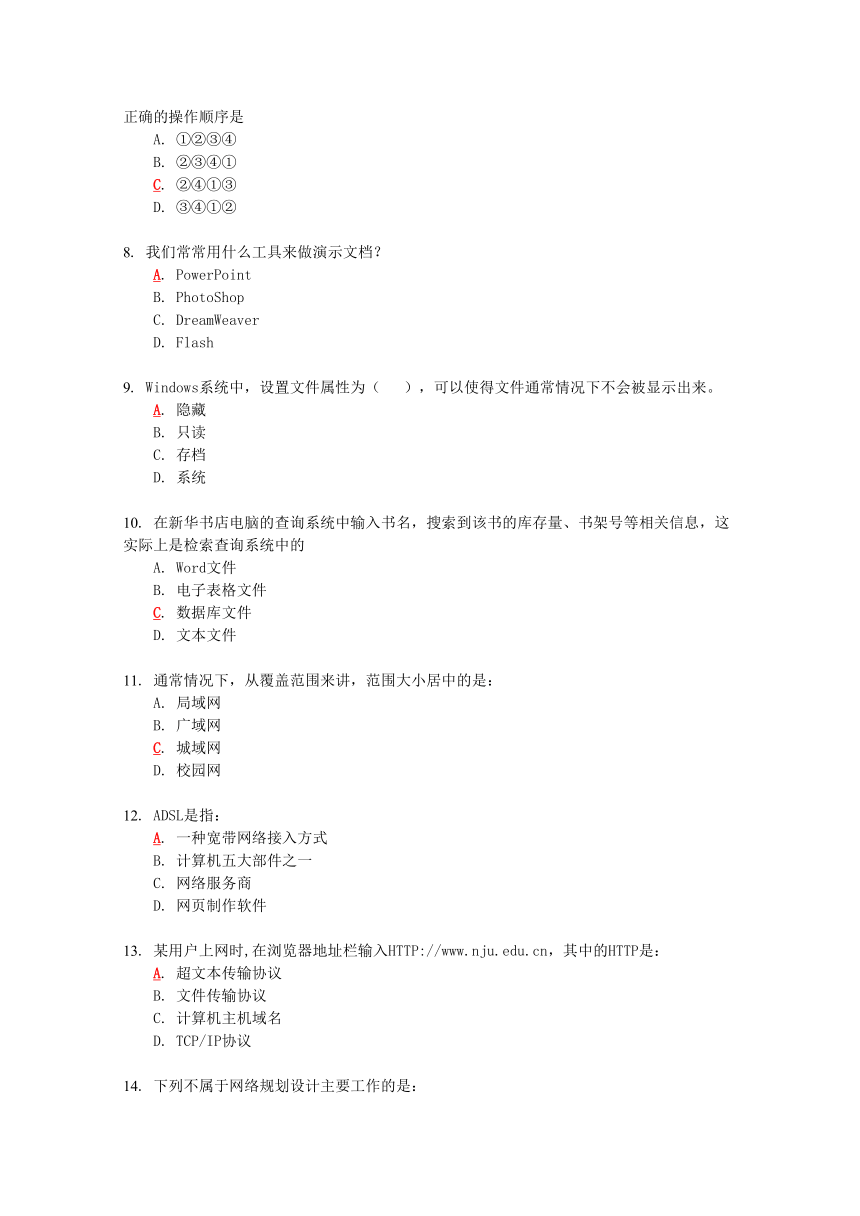 正确的操作顺序是
A. ①②③④
B. ②③④①
C. ②④①③
D. ③④①②

8. 我们常常用什么工具来做演示文档？
A. PowerPoint
B. PhotoShop
C. DreamWeaver
D. Flash

9. Windows系统中，设置文件属性为（　），可以使得文件通常情况下不会被显示出来。
A. 隐藏
B. 只读
C. 存档
D. 系统

10. 在新华书店电脑的查询系统中输入书名，搜索到该书的库存量、书架号等相关信息，这实际上是检索查询系统中的
A. Word文件
B. 电子表格文件
C. 数据库文件
D. 文本文件

11. 通常情况下，从覆盖范围来讲，范围大小居中的是：
A. 局域网
B. 广域网
C. 城域网
D. 校园网

12. ADSL是指：
A. 一种宽带网络接入方式
B. 计算机五大部件之一
C. 网络服务商
D. 网页制作软件

13. 某用户上网时,在浏览器地址栏输入HTTP://www.nju.edu.cn，其中的HTTP是：
A. 超文本传输协议
B. 文件传输协议
C. 计算机主机域名
D. TCP/IP协议

14. 下列不属于网络规划设计主要工作的是：